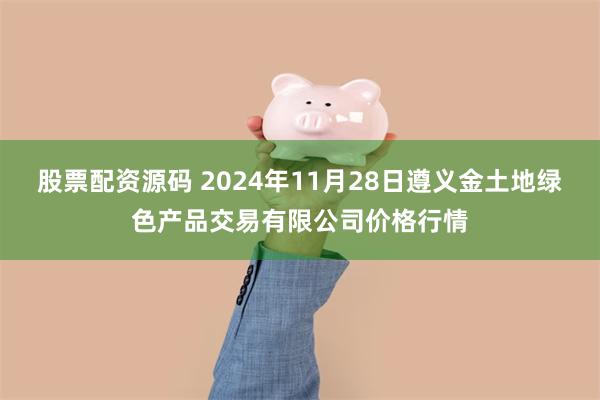 股票配资源码 2024年11月28日遵义金土地绿色产品交易有限公司价格行情